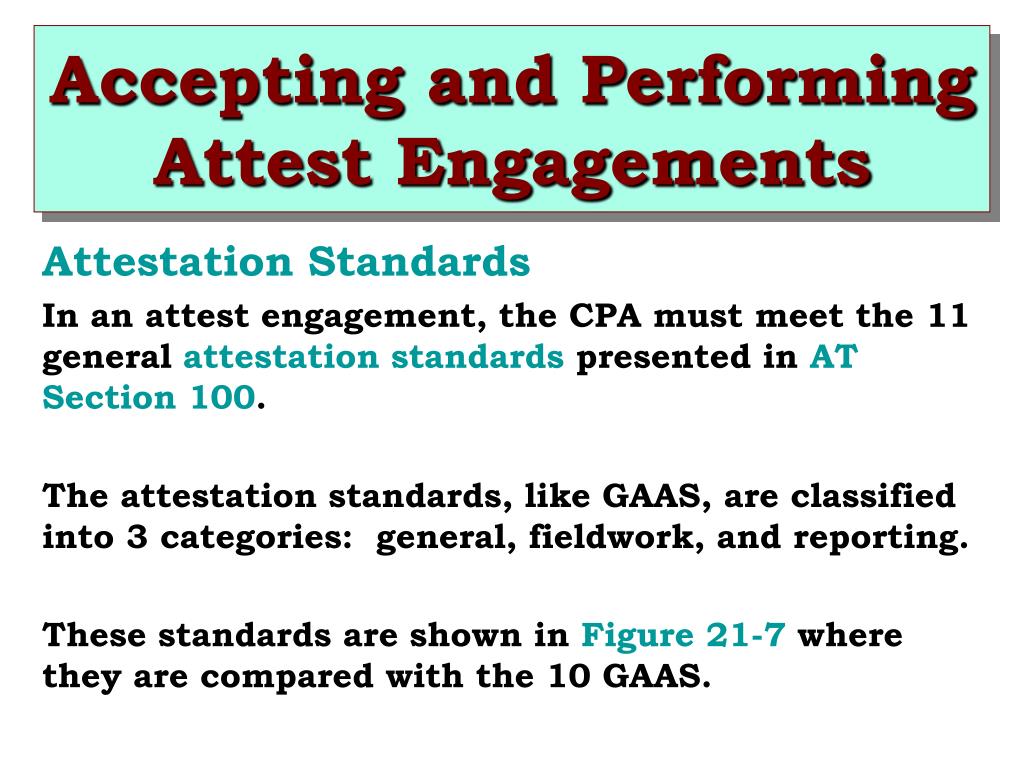 Accepting and Performing Attest Engagements

Attestation Standards

In an attest engagement, the CPA must meet the 11 general attestation standards presented in AT Section 100.

The attestation standards, like GAAS, are classified into 3 categories: general, fieldwork, and reporting.

These standards are shown in Figure 21-7 where they are compared with the 10 GAAS.